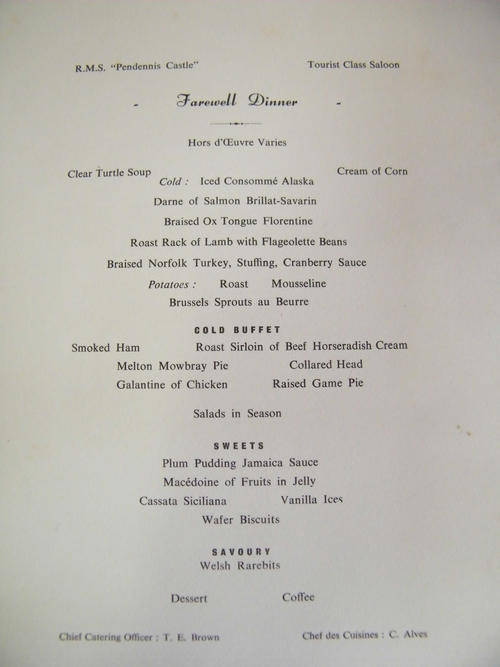 R.M.S. "Pendennis Castle"     Tourist Class Saloon

- Farewell Dinner -

Hors d'Œuvre Varies

Clear Turtle Soup     Cream of Corn

Cold : Iced Consommé Alaska

Darne of Salmon Brillat-Savarin

Braised Ox Tongue Florentine

Roast Rack of Lamb with Flageolette Beans

Braised Norfolk Turkey, Stuffing, Cranberry Sauce

Potatoes : Roast Mousseline

Brussels Sprouts au Beurre

COLD BUFFET

Smoked Ham     Roast Sirloin of Beef Horseradish Cream

Melton Mowbray Pie     Collared Head

Galantine of Chicken     Raised Game Pie

Salads in Season

SWEETS

Plum Pudding Jamaica Sauce

Macédoine of Fruits in Jelly

Cassata Siciliana     Vanilla Ices

Wafer Biscuits

SAVOURY

Welsh Rarebits

Dessert     Coffee

Chief Catering Officer : T. E. Brown     Chef des Cuisines : C. Alves